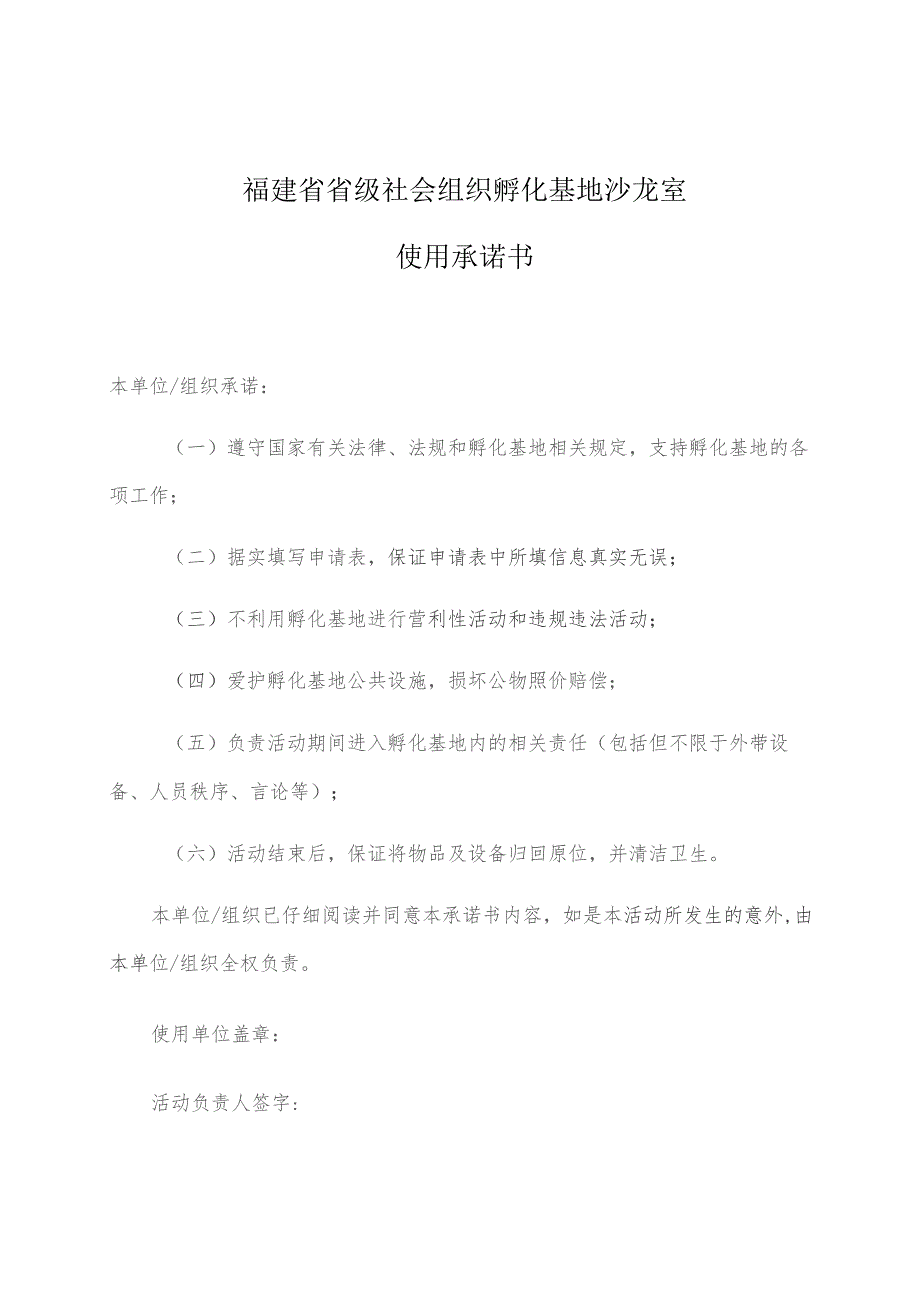 福建省省级社会组织孵化基地沙龙室

使用承诺书

本单位/组织承诺：

（一）遵守国家有关法律、法规和孵化基地相关规定，支持孵化基地的各项工作；

（二）据实填写申请表，保证申请表中所填信息真实无误；

（三）不利用孵化基地进行营利性活动和违规违法活动；

（四）爱护孵化基地公共设施，损坏公物照价赔偿；

（五）负责活动期间进入孵化基地内的相关责任（包括但不限于外带设备、人员秩序、言论等）；

（六）活动结束后，保证将物品及设备归回原位，并清洁卫生。

本单位/组织已仔细阅读并同意本承诺书内容，如是本活动所发生的意外，由本单位/组织全权负责。

使用单位盖章：

活动负责人签字：